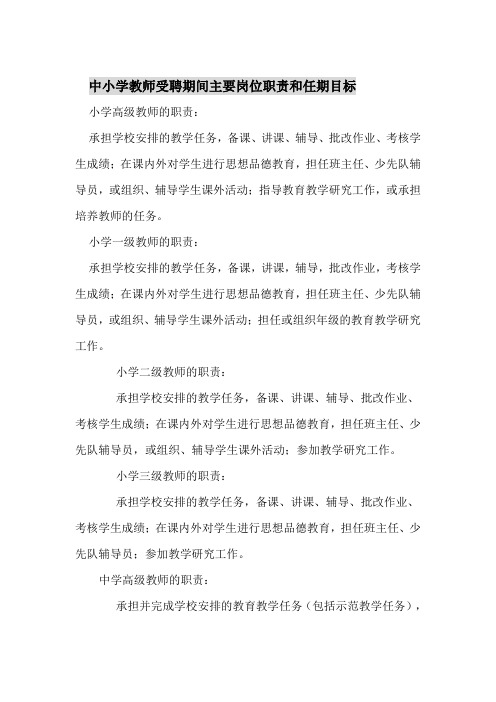 中小学教师受聘期间主要岗位职责和任期目标

小学高级教师的职责：

承担学校安排的教学任务，备课、讲课、辅导、批改作业、考核学生成绩；在课内外对学生进行思想品德教育，担任班主任、少先队辅导员，或组织、辅导学生课外活动；指导教育教学研究工作，或承担培养教师的任务。

小学一级教师的职责：

承担学校安排的教学任务，备课，讲课，辅导，批改作业，考核学生成绩；在课内外对学生进行思想品德教育，担任班主任、少先队辅导员，或组织、辅导学生课外活动；担任或组织年级的教育教学研究工作。

小学二级教师的职责：

承担学校安排的教学任务，备课、讲课、辅导、批改作业、考核学生成绩；在课内外对学生进行思想品德教育，担任班主任、少先队辅导员，或组织、辅导学生课外活动；参加教学研究工作。

小学三级教师的职责：

承担学校安排的教学任务，备课、讲课、辅导、批改作业、考核学生成绩；在课内外对学生进行思想品德教育，担任班主任、少先队辅导员；参加教学研究工作。

中学高级教师的职责：

承担并完成学校安排的教育教学任务（包括示范教学任务），